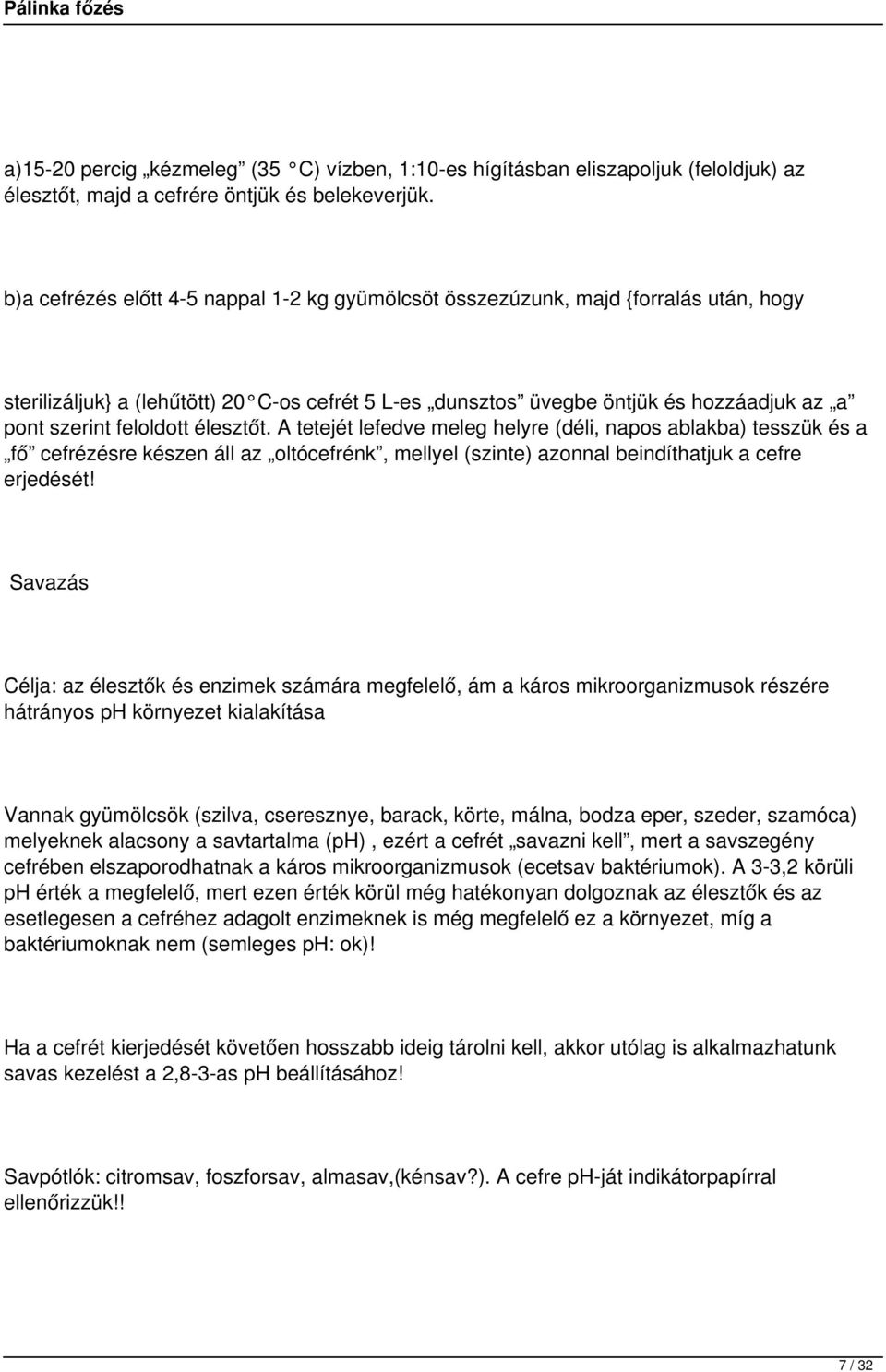 Pálinka főzés

a)15-20 percig „kézmeleg” (35 C) vízben, 1:10-es hígításban eliszapoljuk (feloldjuk) az élesztőt, majd a cefrére öntjük és belekeverjük.

b)a cefrézés előtt 4-5 nappal 1-2 kg gyümölcsöt összezúzunk, majd {forralás után, hogy

sterilizáljuk} a (lehűtött) 20 C-os cefrét 5 L-es „dunsztos” üvegbe öntjük és hozzáadjuk az „a” pont szerint feloldott élesztőt. A tetejét lefedve meleg helyre (déli, napos ablakba) tesszük és a „fő” cefrézésre készen áll az „oltócefrénk”, mellyel (szinte) azonnal beindíthatjuk a cefre erjedését!

Savazás

Célja: az élesztők és enzimek számára megfelelő, ám a káros mikroorganizmusok részére hátrányos ph környezet kialakítása

Vannak gyümölcsök (szilva, cseresznye, barack, körte, málna, bodza eper, szeder, szamóca) melyeknek alacsony a savtartalma (ph) , ezért a cefrét „savazni kell”, mert a savszegény cefrében elszaporodhatnak a káros mikroorganizmusok (ecetsav baktériumok). A 3-3,2 körüli ph érték a megfelelő, mert ezen érték körül még hatékonyan dolgoznak az élesztők és az esetlegesen a cefréhez adagolt enzimeknek is még megfelelő ez a környezet, míg a baktériumoknak nem (semleges pH: ok)!

Ha a cefrét kierjedését követően hosszabb ideig tárolni kell, akkor utólag is alkalmazhatunk savas kezelést a 2,8-3-as pH beállításához!

Savpótlók: citromsav, foszforsav, almasav,(kénsav?). A cefre pH-ját indikátorpapírral ellenőrizzük!!

7 / 32